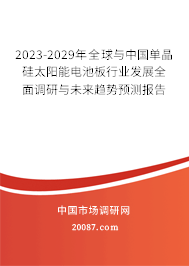 2023-2029年全球与中国单晶硅太阳能电池板行业发展全面调研与未来趋势预测报告

中国市场调研网

20087.com